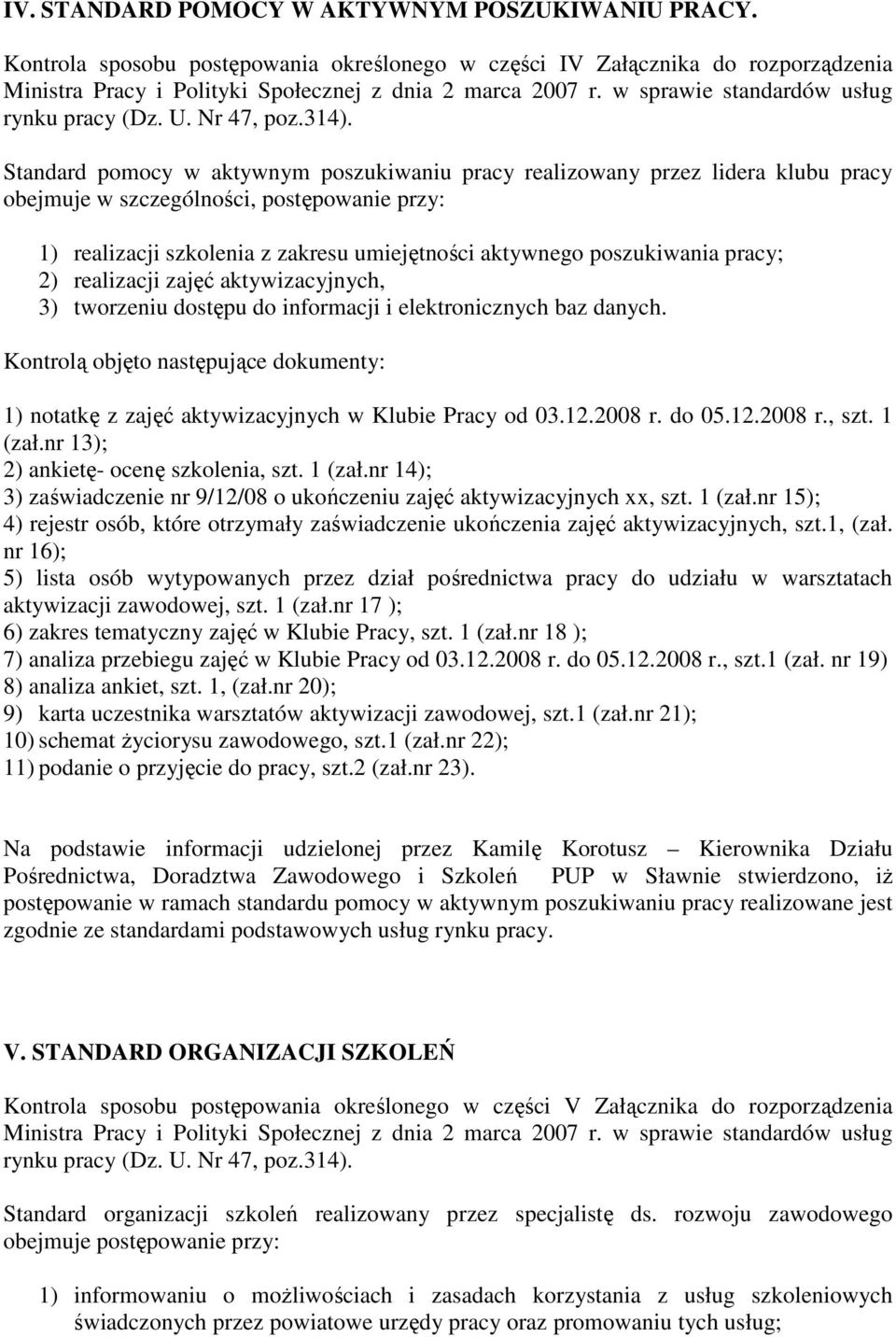 IV. STANDARD POMOCY W AKTYWNYM POSZUKIWANIU PRACY.

Kontrola sposobu postępowania określonego w części IV Załącznika do rozporządzenia Ministra Pracy i Polityki Społecznej z dnia 2 marca 2007 r. w sprawie standardów usług rynku pracy (Dz. U. Nr 47, poz.314).

Standard pomocy w aktywnym poszukiwaniu pracy realizowany przez lidera klubu pracy obejmuje w szczególności, postępowanie przy:

1) realizacji szkolenia z zakresu umiejętności aktywnego poszukiwania pracy;
2) realizacji zajęć aktywizacyjnych,
3) tworzeniu dostępu do informacji i elektronicznych baz danych.

Kontrolą objęto następujące dokumenty:

1) notatkę z zajęć aktywizacyjnych w Klubie Pracy od 03.12.2008 r. do 05.12.2008 r., szt. 1 (zał.nr 13);
2) ankietę- ocenę szkolenia, szt. 1 (zał.nr 14);
3) zaświadczenie nr 9/12/08 o ukończeniu zajęć aktywizacyjnych xx, szt. 1 (zał.nr 15);
4) rejestr osób, które otrzymały zaświadczenie ukończenia zajęć aktywizacyjnych, szt.1, (zał. nr 16);
5) lista osób wytypowanych przez dział pośrednictwa pracy do udziału w warsztatach aktywizacji zawodowej, szt. 1 (zał.nr 17 );
6) zakres tematyczny zajęć w Klubie Pracy, szt. 1 (zał.nr 18 );
7) analiza przebiegu zajęć w Klubie Pracy od 03.12.2008 r. do 05.12.2008 r., szt.1 (zał. nr 19)
8) analiza ankiet, szt. 1, (zał.nr 20);
9) karta uczestnika warsztatów aktywizacji zawodowej, szt.1 (zał.nr 21);
10) schemat życiorysu zawodowego, szt.1 (zał.nr 22);
11) podanie o przyjęcie do pracy, szt.2 (zał.nr 23).

Na podstawie informacji udzielonej przez Kamilę Korotusz – Kierownika Działu Pośrednictwa, Doradztwa Zawodowego i Szkoleń PUP w Sławnie stwierdzono, iż postępowanie w ramach standardu pomocy w aktywnym poszukiwaniu pracy realizowane jest zgodnie ze standardami podstawowych usług rynku pracy.

V. STANDARD ORGANIZACJI SZKOLEŃ

Kontrola sposobu postępowania określonego w części V Załącznika do rozporządzenia Ministra Pracy i Polityki Społecznej z dnia 2 marca 2007 r. w sprawie standardów usług rynku pracy (Dz. U. Nr 47, poz.314).

Standard organizacji szkoleń realizowany przez specjalistę ds. rozwoju zawodowego obejmuje postępowanie przy:

1) informowaniu o możliwościach i zasadach korzystania z usług szkoleniowych świadczonych przez powiatowe urzędy pracy oraz promowaniu tych usług;